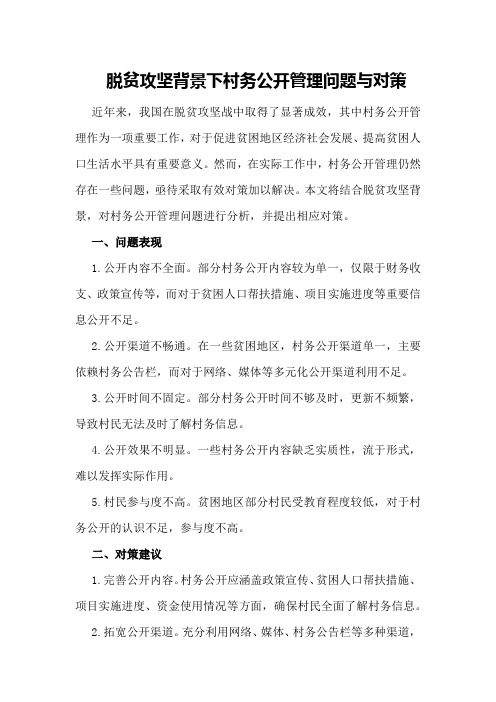 脱贫攻坚背景下村务公开管理问题与对策

近年来，我国在脱贫攻坚战中取得了显著成效，其中村务公开管理作为一项重要工作，对于促进贫困地区经济社会发展、提高贫困人口生活水平具有重要意义。然而，在实际工作中，村务公开管理仍然存在一些问题，亟待采取有效对策加以解决。本文将结合脱贫攻坚背景，对村务公开管理问题进行分析，并提出相应对策。

一、问题表现

1.公开内容不全面。部分村务公开内容较为单一，仅限于财务收支、政策宣传等，而对于贫困人口帮扶措施、项目实施进度等重要信息公开不足。

2.公开渠道不畅通。在一些贫困地区，村务公开渠道单一，主要依赖村务公告栏，而对于网络、媒体等多元化公开渠道利用不足。

3.公开时间不固定。部分村务公开时间不够及时，更新不频繁，导致村民无法及时了解村务信息。

4.公开效果不明显。一些村务公开内容缺乏实质性，流于形式，难以发挥实际作用。

5.村民参与度不高。贫困地区部分村民受教育程度较低，对于村务公开的认识不足，参与度不高。

二、对策建议

1.完善公开内容。村务公开应涵盖政策宣传、贫困人口帮扶措施、项目实施进度、资金使用情况等方面，确保村民全面了解村务信息。

2.拓宽公开渠道。充分利用网络、媒体、村务公告栏等多种渠道，